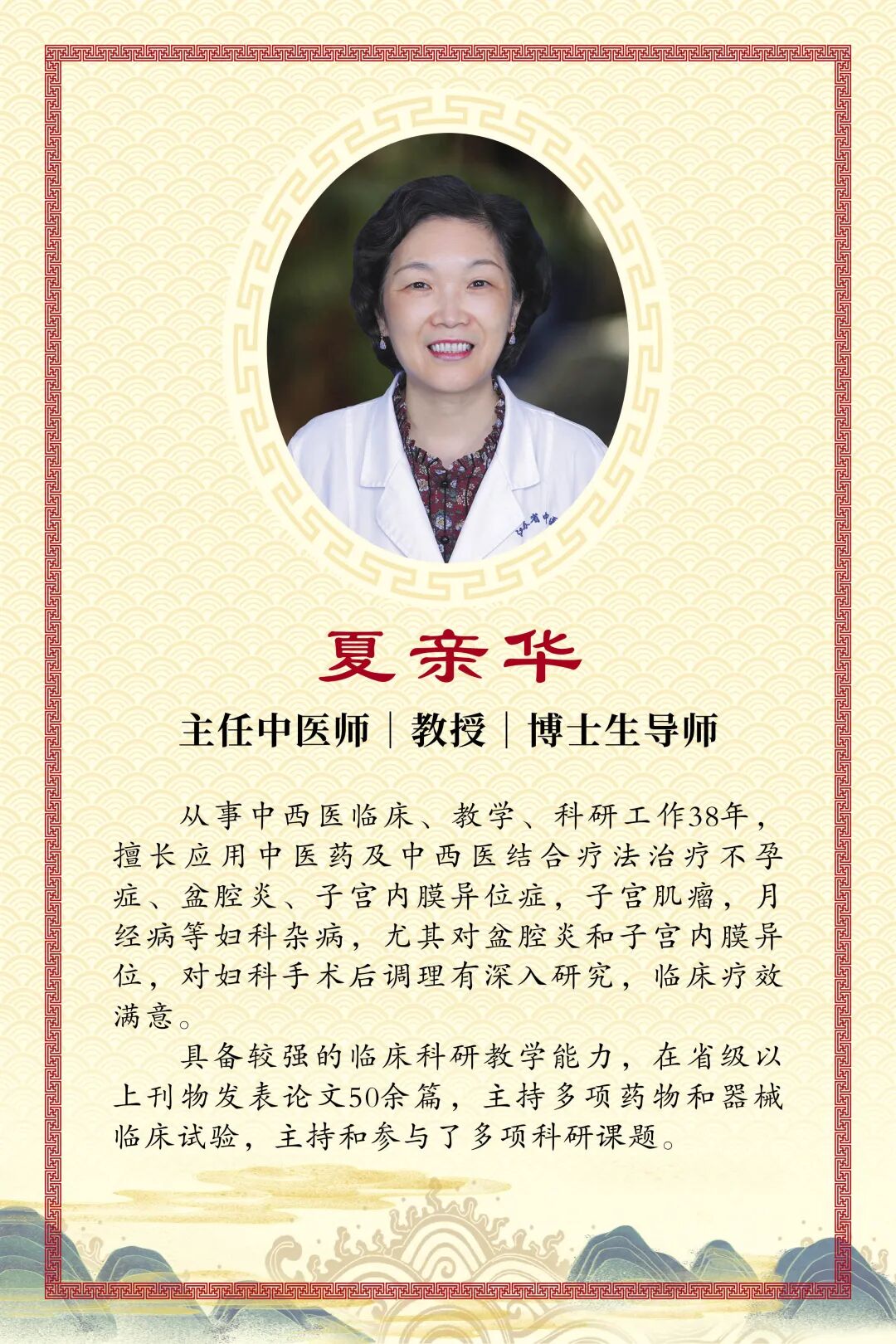 夏亲华

主任中医师 | 教授 | 博士生导师

从事中西医临床、教学、科研工作38年，擅长应用中医药及中西医结合疗法治疗不孕症、盆腔炎、子宫内膜异位症，子宫肌瘤，月经病等妇科杂病，尤其对盆腔炎和子宫内膜异位，对妇科手术后调理有深入研究，临床疗效满意。

具备较强的临床科研教学能力，在省级以上刊物发表论文50余篇，主持多项药物和器械临床试验，主持和参与了多项科研课题。